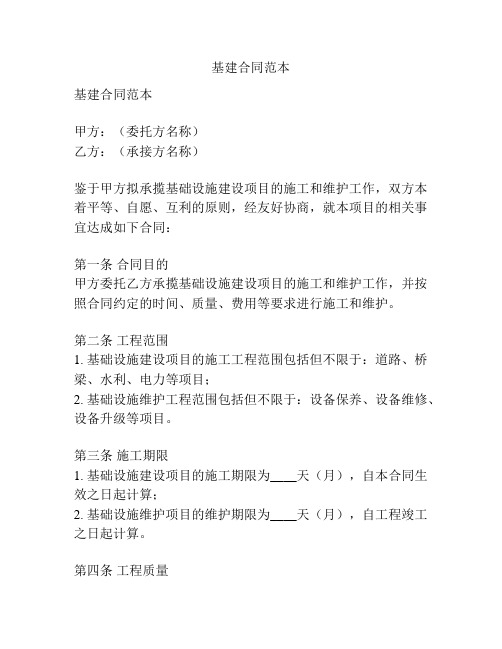 基建合同范本

基建合同范本

甲方：（委托方名称）
乙方：（承接方名称）

鉴于甲方拟承揽基础设施建设项目的施工和维护工作，双方本着平等、自愿、互利的原则，经友好协商，就本项目的相关事宜达成如下合同：

第一条 合同目的
甲方委托乙方承揽基础设施建设项目的施工和维护工作，并按照合同约定的时间、质量、费用等要求进行施工和维护。

第二条 工程范围
1. 基础设施建设项目的施工工程范围包括但不限于：道路、桥梁、水利、电力等项目；
2. 基础设施维护工程范围包括但不限于：设备保养、设备维修、设备升级等项目。

第三条 施工期限
1. 基础设施建设项目的施工期限为____天（月），自本合同生效之日起计算；
2. 基础设施维护项目的维护期限为____天（月），自工程竣工之日起计算。

第四条 工程质量